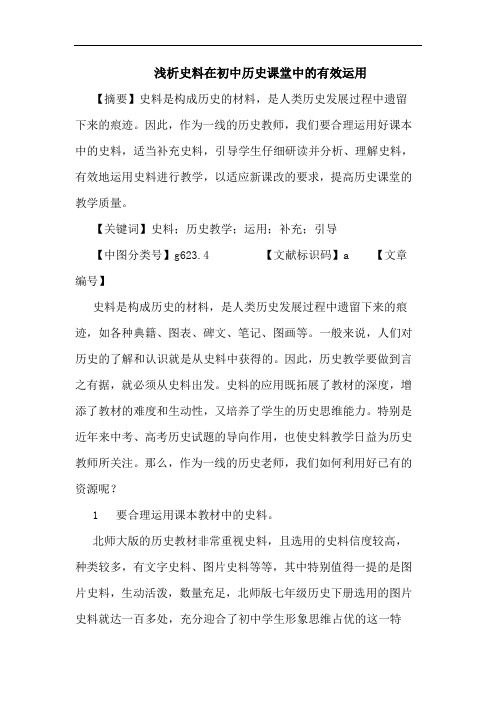 浅析史料在初中历史课堂中的有效运用

【摘要】史料是构成历史的材料，是人类历史发展过程中遗留下来的痕迹。因此，作为一线的历史教师，我们要合理运用好课本中的史料，适当补充史料，引导学生仔细研读并分析、理解史料，有效地运用史料进行教学，以适应新课改的要求，提高历史课堂的教学质量。

【关键词】史料；历史教学；运用；补充；引导

【中图分类号】g623.4　　【文献标识码】a　　【文章编号】

史料是构成历史的材料，是人类历史发展过程中遗留下来的痕迹，如各种典籍、图表、碑文、笔记、图画等。一般来说，人们对历史的了解和认识就是从史料中获得的。因此，历史教学要做到言之有据，就必须从史料出发。史料的应用既拓展了教材的深度，增添了教材的难度和生动性，又培养了学生的历史思维能力。特别是近年来中考、高考历史试题的导向作用，也使史料教学日益为历史教师所关注。那么，作为一线的历史老师，我们如何利用好已有的资源呢？

1　要合理运用课本教材中的史料。

北师大版的历史教材非常重视史料，且选用的史料信度较高，种类较多，有文字史料、图片史料等等，其中特别值得一提的是图片史料，生动活泼，数量充足，北师版七年级历史下册选用的图片史料就达一百多处，充分迎合了初中学生形象思维占优的这一特